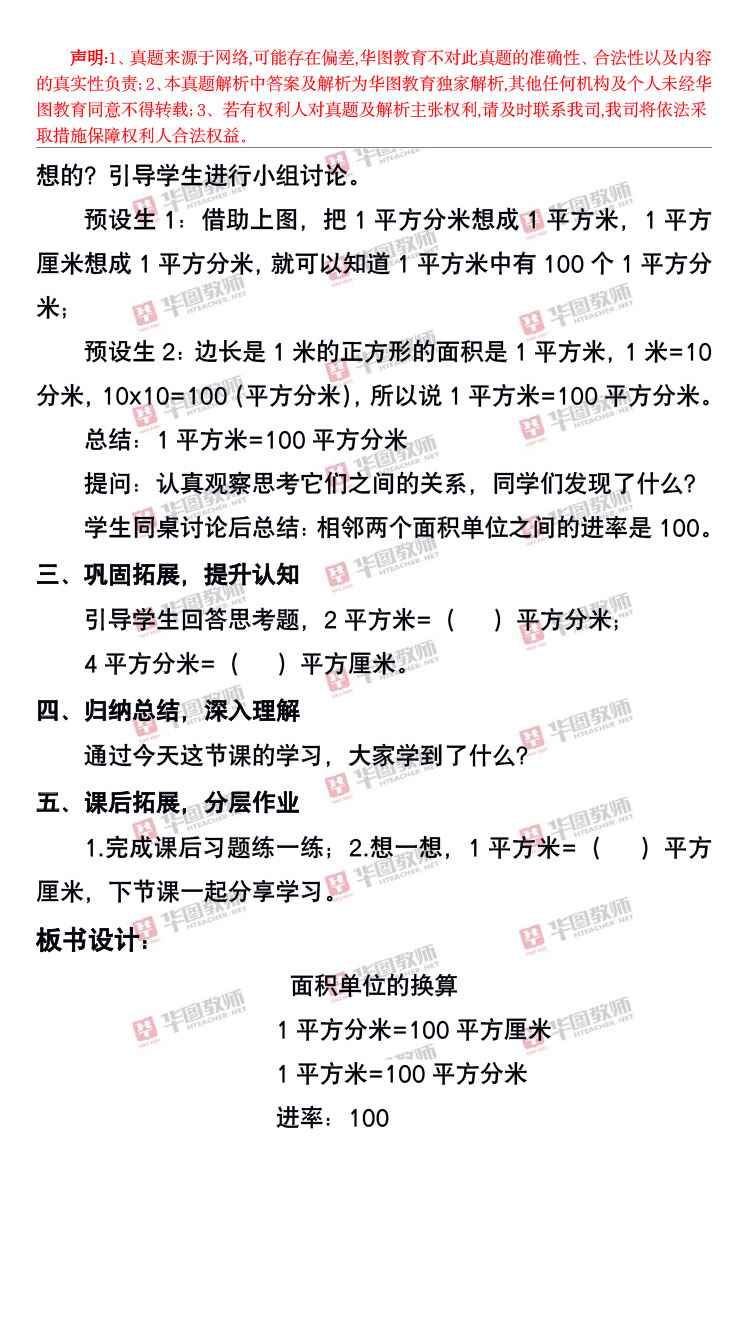 声明:1、真题来源于网络,可能存在偏差,华图教育不对此真题的准确性、合法性以及内容的真实性负责;2、本真题解析中答案及解析为华图教育独家解析,其他任何机构及个人未经华图教育同意不得转载;3、若有权利人对真题及解析主张权利,请及时联系我司,我司将依法采取措施保障权利人合法权益。

想的?引导学生进行小组讨论。

预设生1:借助上图,把1平方分米想成1平方米,1平方厘米想成1平方分米,就可以知道1平方米中有100个1平方分米;

预设生2:边长是1米的正方形的面积是1平方米,1米=10分米,10x10=100(平方分米),所以说1平方米=100平方分米。

总结:1平方米=100平方分米

提问:认真观察思考它们之间的关系,同学们发现了什么?

学生同桌讨论后总结:相邻两个面积单位之间的进率是100。

三、巩固拓展,提升认知

引导学生回答思考题,2平方米=( )平方分米;

4平方分米=( )平方厘米。

四、归纳总结,深入理解

通过今天这节课的学习,大家学到了什么?

五、课后拓展,分层作业

1.完成课后习题练一练;2.想一想,1平方米=( )平方厘米,下节课一起分享学习。

板书设计:

面积单位的换算

1平方分米=100平方厘米

1平方米=100平方分米

进率:100

华图教师 HTEACHER.NET